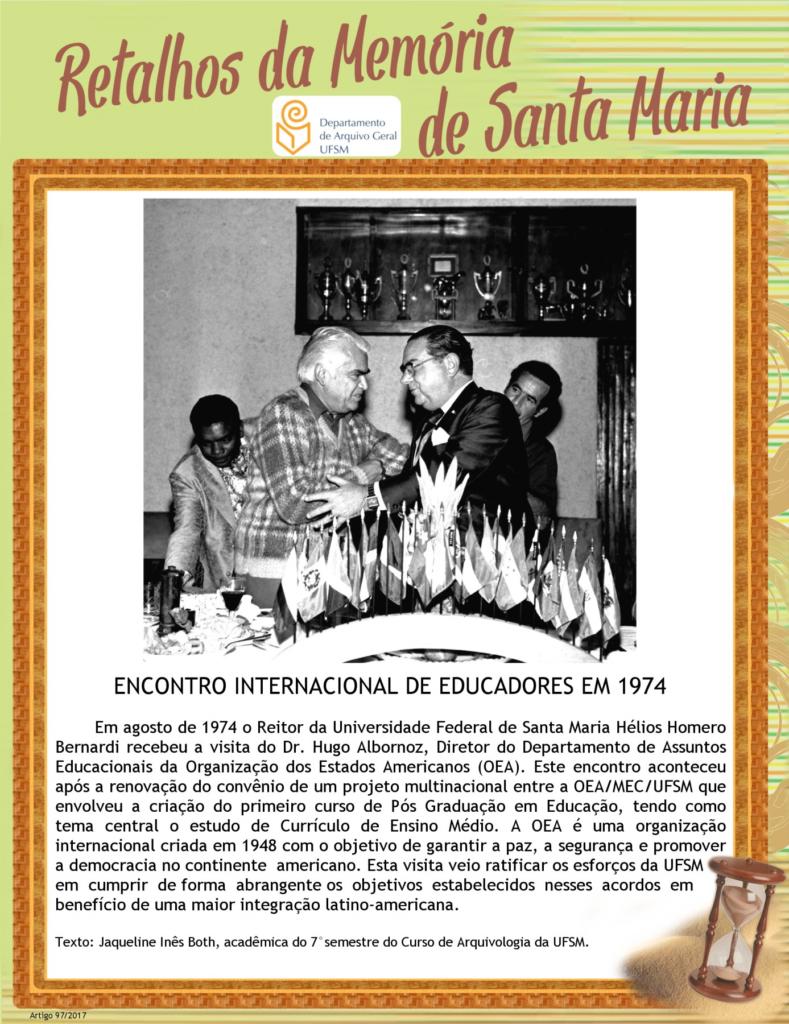 Retalhos da Memória de Santa Maria

Departamento de Arquivo Geral UFSM

ENCONTRO INTERNACIONAL DE EDUCADORES EM 1974

Em agosto de 1974 o Reitor da Universidade Federal de Santa Maria Hélios Homero Bernardi recebeu a visita do Dr. Hugo Albornoz, Diretor do Departamento de Assuntos Educacionais da Organização dos Estados Americanos (OEA). Este encontro aconteceu após a renovação do convênio de um projeto multinacional entre a OEA/MEC/UFSM que envolveu a criação do primeiro curso de Pós Graduação em Educação, tendo como tema central o estudo de Currículo de Ensino Médio. A OEA é uma organização internacional criada em 1948 com o objetivo de garantir a paz, a segurança e promover a democracia no continente americano. Esta visita veio ratificar os esforços da UFSM em cumprir de forma abrangente os objetivos estabelecidos nesses acordos em benefício de uma maior integração latino-americana.

Texto: Jaqueline Inês Both, acadêmica do 7° semestre do Curso de Arquivologia da UFSM.

Artigo 97/2017